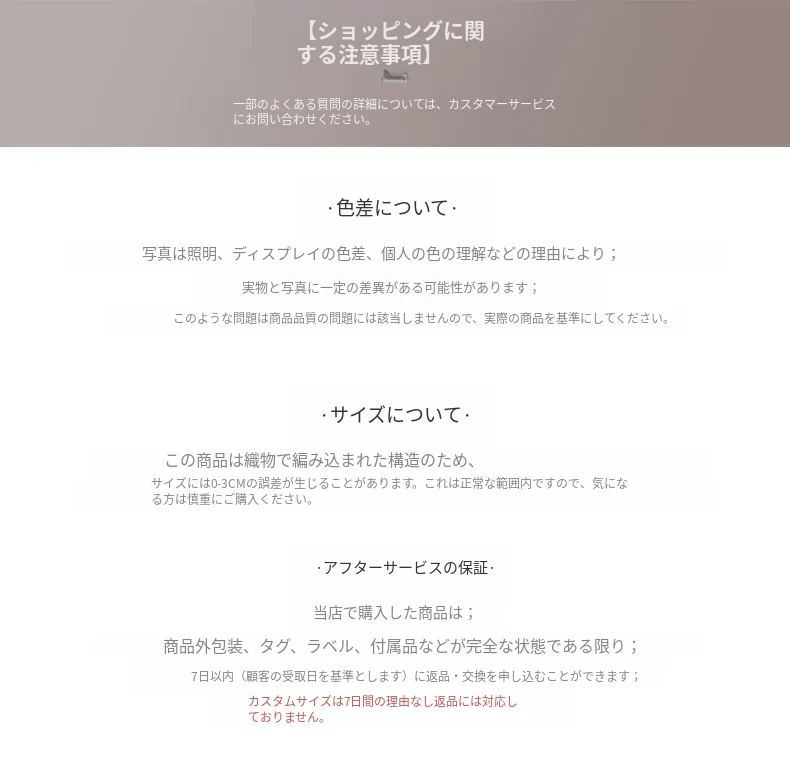 【ショッピングに関する注意事項】

一部のよくある質問の詳細については、カスタマーサービスにお問い合わせください。

·色差について·

写真は照明、ディスプレイの色差、個人の色の理解などの理由により；

実物と写真に一定の差異がある可能性があります；

このような問題は商品品質の問題には該当しませんので、実際の商品を基準にしてください。

·サイズについて·

この商品は織物で編み込まれた構造のため、

サイズには0-3CMの誤差が生じることがあります。これは正常な範囲内ですので、気になる方は慎重にご購入ください。

·アフターサービスの保証·

当店で購入した商品は；

商品外包装、タグ、ラベル、付属品などが完全な状態である限り；

7日以内（顧客の受取日を基準とします）に返品・交換を申し込むことができます；

カスタムサイズは7日間の理由なし返品には対応しておりません。